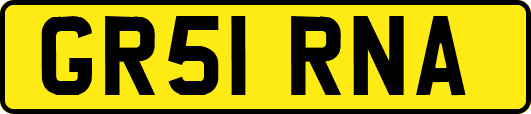 GR51 RNA